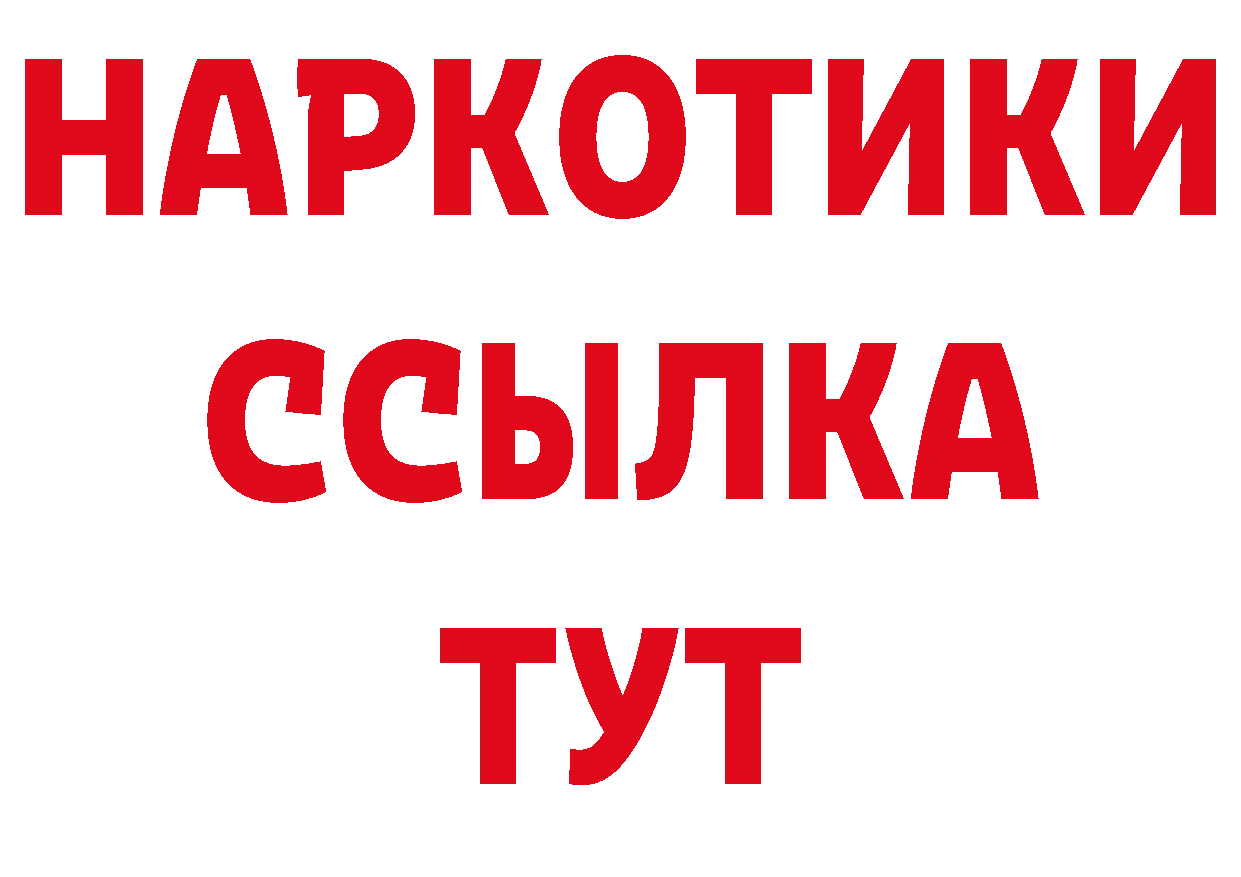 НАРКОТИКИ
ССЫЛКА
ТУТ